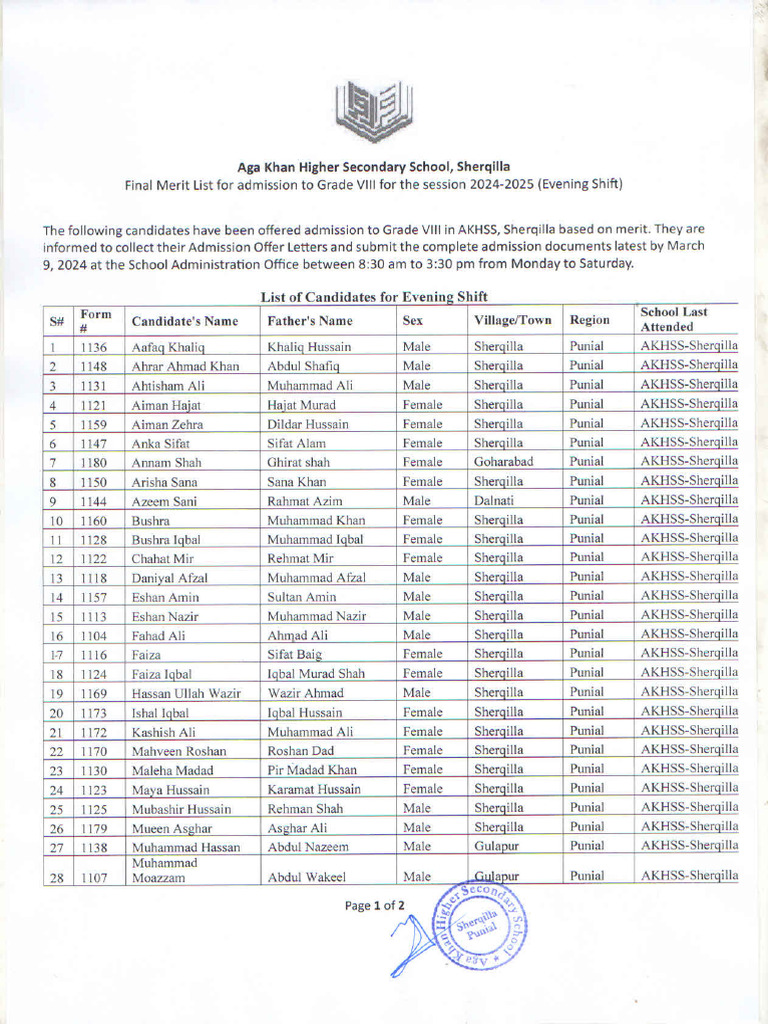 Aga Khan Higher Secondary School, Sherqilla
Final Merit List for admission to Grade VIII for the session 2024-2025 (Evening Shift)

The following candidates have been offered admission to Grade VIII in AKHSS, Sherqilla based on merit. They are informed to collect their Admission Offer Letters and submit the complete admission documents latest by March 9, 2024 at the School Administration Office between 8:30 am to 3:30 pm from Monday to Saturday.

List of Candidates for Evening Shift

| S# | Form # | Candidate's Name | Father's Name | Sex | Village/Town | Region | School Last Attended |
|---|---|---|---|---|---|---|---|
| 1 | 1136 | Aafaq Khaliq | Khaliq Hussain | Male | Sherqilla | Punial | AKHSS-Sherqilla |
| 2 | 1148 | Ahrar Ahmad Khan | Abdul Shafiq | Male | Sherqilla | Punial | AKHSS-Sherqilla |
| 3 | 1131 | Ahtisham Ali | Muhammad Ali | Male | Sherqilla | Punial | AKHSS-Sherqilla |
| 4 | 1121 | Aiman Hajat | Hajat Murad | Female | Sherqilla | Punial | AKHSS-Sherqilla |
| 5 | 1159 | Aiman Zehra | Dildar Hussain | Female | Sherqilla | Punial | AKHSS-Sherqilla |
| 6 | 1147 | Anka Sifat | Sifat Alam | Female | Sherqilla | Punial | AKHSS-Sherqilla |
| 7 | 1180 | Annam Shah | Ghirat shah | Female | Goharabad | Punial | AKHSS-Sherqilla |
| 8 | 1150 | Arisha Sana | Sana Khan | Female | Sherqilla | Punial | AKHSS-Sherqilla |
| 9 | 1144 | Azeem Sani | Rahmat Azim | Male | Dalnati | Punial | AKHSS-Sherqilla |
| 10 | 1160 | Bushra | Muhammad Khan | Female | Sherqilla | Punial | AKHSS-Sherqilla |
| 11 | 1128 | Bushra Iqbal | Muhammad Iqbal | Female | Sherqilla | Punial | AKHSS-Sherqilla |
| 12 | 1122 | Chahat Mir | Rehmat Mir | Female | Sherqilla | Punial | AKHSS-Sherqilla |
| 13 | 1118 | Daniyal Afzal | Muhammad Afzal | Male | Sherqilla | Punial | AKHSS-Sherqilla |
| 14 | 1157 | Eshan Amin | Sultan Amin | Male | Sherqilla | Punial | AKHSS-Sherqilla |
| 15 | 1113 | Eshan Nazir | Muhammad Nazir | Male | Sherqilla | Punial | AKHSS-Sherqilla |
| 16 | 1104 | Fahad Ali | Ahmad Ali | Male | Sherqilla | Punial | AKHSS-Sherqilla |
| 17 | 1116 | Faiza | Sifat Baig | Female | Sherqilla | Punial | AKHSS-Sherqilla |
| 18 | 1124 | Faiza Iqbal | Iqbal Murad Shah | Female | Sherqilla | Punial | AKHSS-Sherqilla |
| 19 | 1169 | Hassan Ullah Wazir | Wazir Ahmad | Male | Sherqilla | Punial | AKHSS-Sherqilla |
| 20 | 1173 | Ishal Iqbal | Iqbal Hussain | Female | Sherqilla | Punial | AKHSS-Sherqilla |
| 21 | 1172 | Kashish Ali | Muhammad Ali | Female | Sherqilla | Punial | AKHSS-Sherqilla |
| 22 | 1170 | Mahveen Roshan | Roshan Dad | Female | Sherqilla | Punial | AKHSS-Sherqilla |
| 23 | 1130 | Maleha Madad | Pir Madad Khan | Female | Sherqilla | Punial | AKHSS-Sherqilla |
| 24 | 1123 | Maya Hussain | Karamat Hussain | Female | Sherqilla | Punial | AKHSS-Sherqilla |
| 25 | 1125 | Mubashir Hussain | Rehman Shah | Male | Sherqilla | Punial | AKHSS-Sherqilla |
| 26 | 1179 | Mueen Asghar | Asghar Ali | Male | Sherqilla | Punial | AKHSS-Sherqilla |
| 27 | 1138 | Muhammad Hassan | Abdul Nazeem | Male | Gulapur | Punial | AKHSS-Sherqilla |
| 28 | 1107 | Muhammad Moazzam | Abdul Wakeel | Male | Gulapur | Punial | AKHSS-Sherqilla |

Page 1 of 2

Aga Khan Higher Secondary School Sherqilla Punial